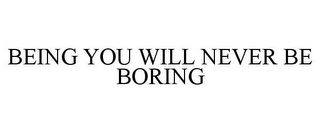 BEING YOU WILL NEVER BE BORING